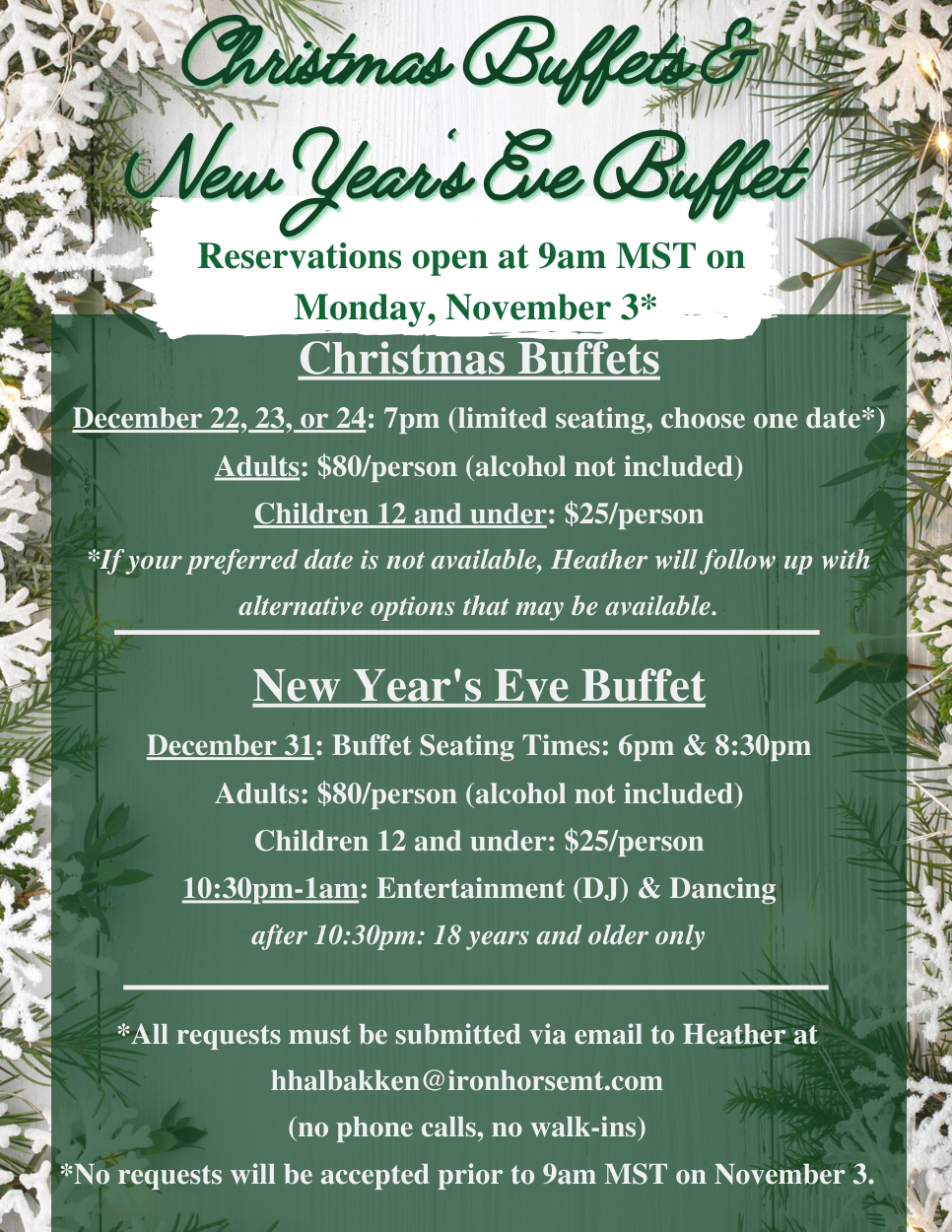 Christmas Buffets &
New Year's Eve Buffet

Reservations open at 9am MST on Monday, November 3*

Christmas Buffets

December 22, 23, or 24: 7pm (limited seating, choose one date*)

Adults: $80/person (alcohol not included)

Children 12 and under: $25/person

*If your preferred date is not available, Heather will follow up with alternative options that may be available.

New Year's Eve Buffet

December 31: Buffet Seating Times: 6pm & 8:30pm

Adults: $80/person (alcohol not included)

Children 12 and under: $25/person

10:30pm-1am: Entertainment (DJ) & Dancing

after 10:30pm: 18 years and older only

*All requests must be submitted via email to Heather at hhalbakken@ironhorsemt.com

(no phone calls, no walk-ins)

*No requests will be accepted prior to 9am MST on November 3.